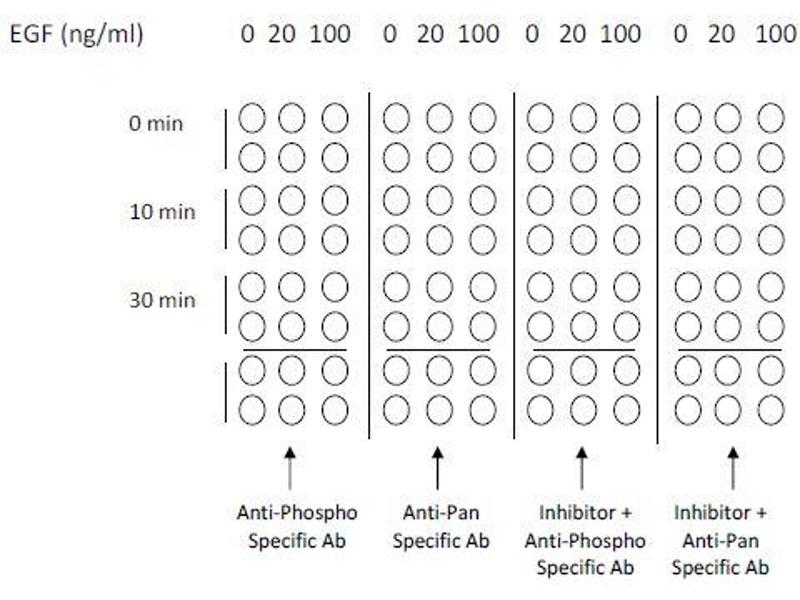 EGF (ng/ml) 0 20 100 0 20 100 0 20 100 0 20 100

0 min

10 min

30 min

Anti-Phospho Specific Ab

Anti-Pan Specific Ab

Inhibitor + Anti-Phospho Specific Ab

Inhibitor + Anti-Pan Specific Ab